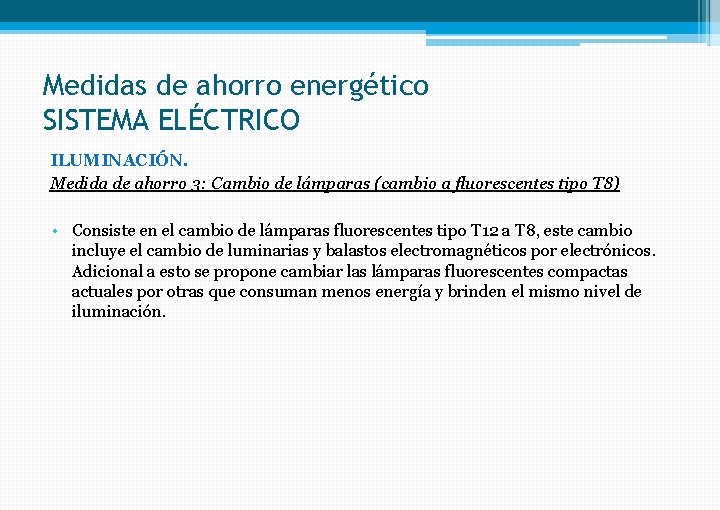 Medidas de ahorro energético
SISTEMA ELÉCTRICO

ILUMINACIÓN.

Medida de ahorro 3: Cambio de lámparas (cambio a fluorescentes tipo T8)

• Consiste en el cambio de lámparas fluorescentes tipo T12 a T8, este cambio incluye el cambio de luminarias y balastos electromagnéticos por electrónicos. Adicional a esto se propone cambiar las lámparas fluorescentes compactas actuales por otras que consuman menos energía y brinden el mismo nivel de iluminación.